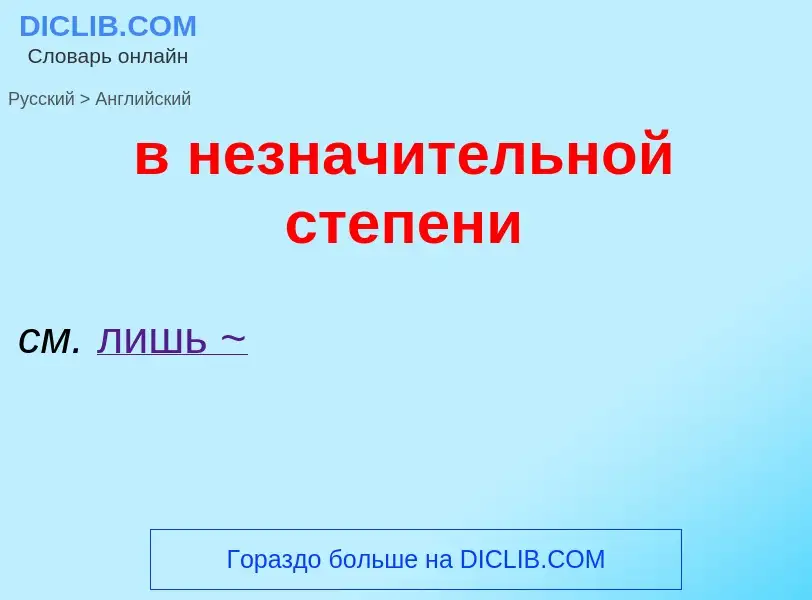 DICLIB.COM
Словарь онлайн

Русский > Английский

в незначительной степени

см. лишь ~

Гораздо больше на DICLIB.COM